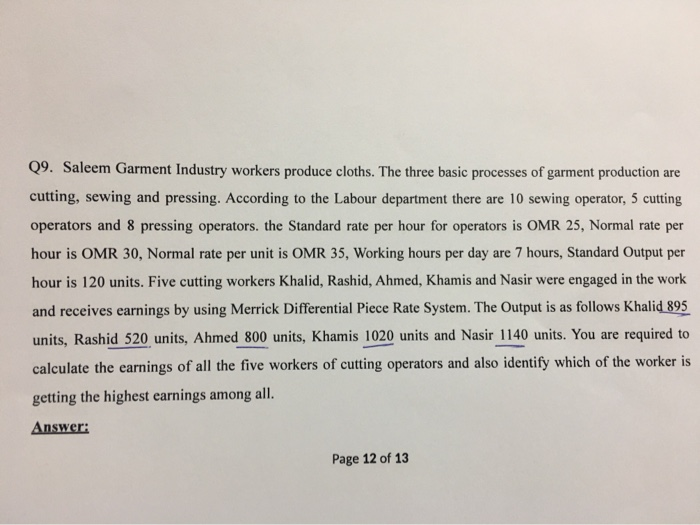 Q9. Saleem Garment Industry workers produce cloths. The three basic processes of garment production are cutting, sewing and pressing. According to the Labour department there are 10 sewing operator, 5 cutting operators and 8 pressing operators. the Standard rate per hour for operators is OMR 25, Normal rate per hour is OMR 30, Normal rate per unit is OMR 35, Working hours per day are 7 hours, Standard Output per hour is 120 units. Five cutting workers Khalid, Rashid, Ahmed, Khamis and Nasir were engaged in the work and receives earnings by using Merrick Differential Piece Rate System. The Output is as follows Khalid 895 units, Rashid 520 units, Ahmed 800 units, Khamis 1020 units and Nasir 1140 units. You are required to calculate the earnings of all the five workers of cutting operators and also identify which of the worker is getting the highest earnings among all.

Answer:

Page 12 of 13